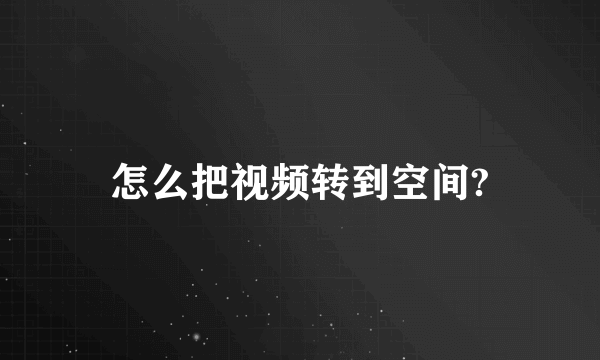 怎么把视频转到空间?